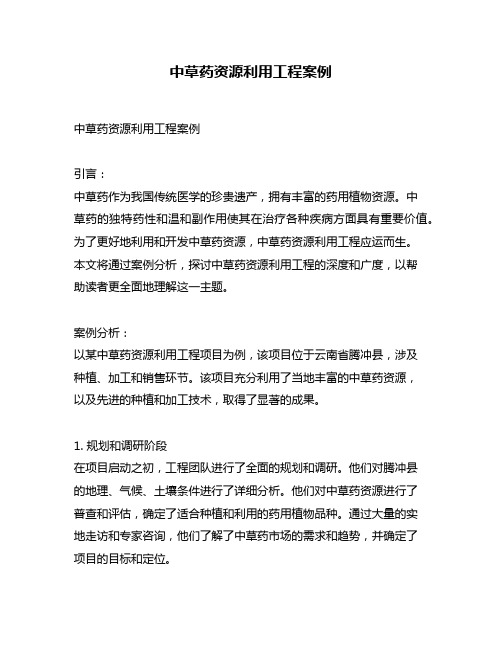 中草药资源利用工程案例

中草药资源利用工程案例

引言：
中草药作为我国传统医学的珍贵遗产，拥有丰富的药用植物资源。中草药的独特药性和温和副作用使其在治疗各种疾病方面具有重要价值。为了更好地利用和开发中草药资源，中草药资源利用工程应运而生。本文将通过案例分析，探讨中草药资源利用工程的深度和广度，以帮助读者更全面地理解这一主题。

案例分析：
以某中草药资源利用工程项目为例，该项目位于云南省腾冲县，涉及种植、加工和销售环节。该项目充分利用了当地丰富的中草药资源，以及先进的种植和加工技术，取得了显著的成果。

1. 规划和调研阶段
在项目启动之初，工程团队进行了全面的规划和调研。他们对腾冲县的地理、气候、土壤条件进行了详细分析。他们对中草药资源进行了普查和评估，确定了适合种植和利用的药用植物品种。通过大量的实地走访和专家咨询，他们了解了中草药市场的需求和趋势，并确定了项目的目标和定位。